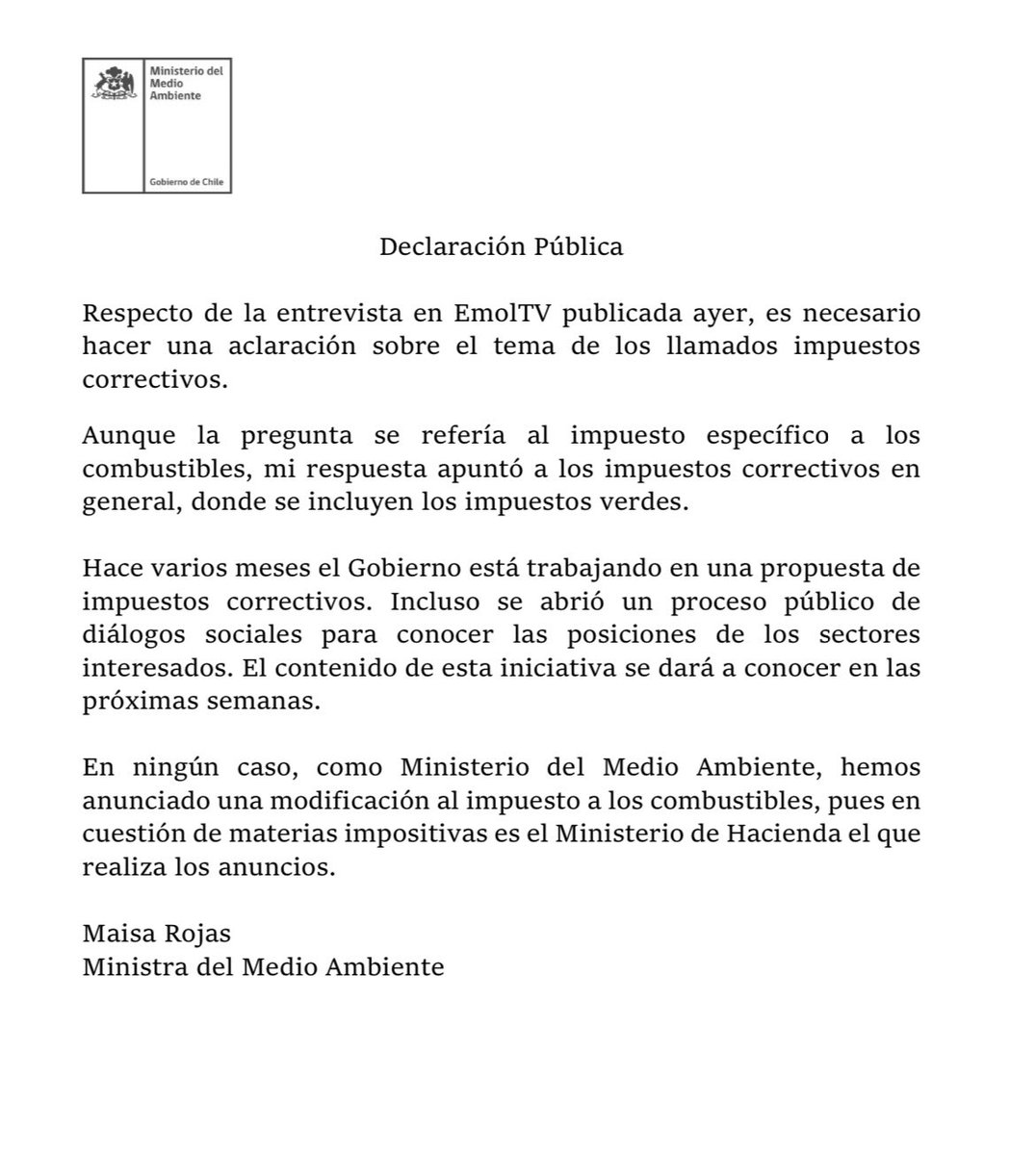 Ministerio del Medio Ambiente

Gobierno de Chile

Declaración Pública

Respecto de la entrevista en EmolTV publicada ayer, es necesario hacer una aclaración sobre el tema de los llamados impuestos correctivos.

Aunque la pregunta se refería al impuesto específico a los combustibles, mi respuesta apuntó a los impuestos correctivos en general, donde se incluyen los impuestos verdes.

Hace varios meses el Gobierno está trabajando en una propuesta de impuestos correctivos. Incluso se abrió un proceso público de diálogos sociales para conocer las posiciones de los sectores interesados. El contenido de esta iniciativa se dará a conocer en las próximas semanas.

En ningún caso, como Ministerio del Medio Ambiente, hemos anunciado una modificación al impuesto a los combustibles, pues en cuestión de materias impositivas es el Ministerio de Hacienda el que realiza los anuncios.

Maisa Rojas
Ministra del Medio Ambiente